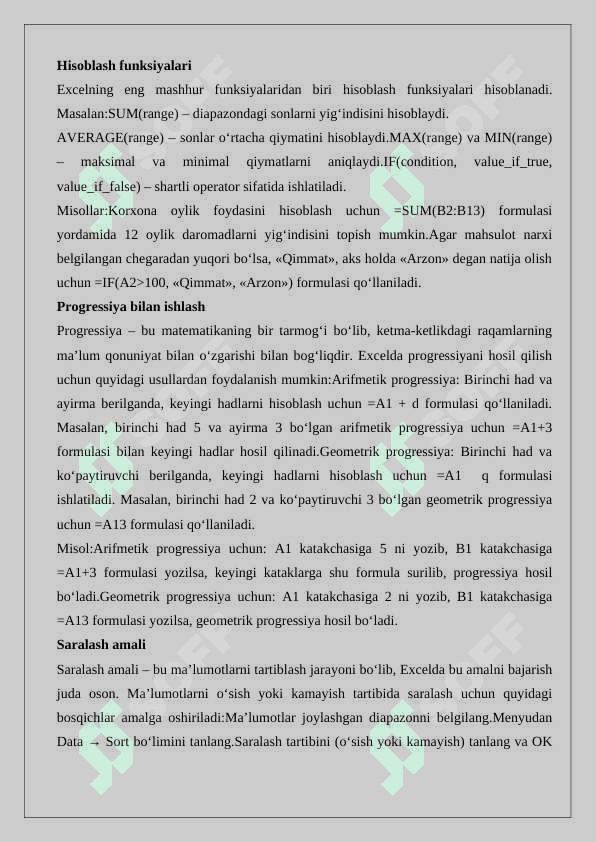 **Hisoblash funksiyalari**

Excelning eng mashhur funksiyalaridan biri hisoblash funksiyalari hisoblanadi. Masalan:SUM(range) – diapazondagi sonlarni yig‘indisini hisoblaydi.

AVERAGE(range) – sonlar o‘rtacha qiymatini hisoblaydi.MAX(range) va MIN(range) – maksimal va minimal qiymatlarni aniqlaydi.IF(condition, value_if_true, value_if_false) – shartli operator sifatida ishlatiladi.

Misollar:Korxona oylik foydasini hisoblash uchun =SUM(B2:B13) formulasi yordamida 12 oylik daromadlarni yig‘indisini topish mumkin.Agar mahsulot narxi belgilangan chegaradan yuqori bo‘lsa, «Qimmat», aks holda «Arzon» degan natija olish uchun =IF(A2>100, «Qimmat», «Arzon») formulasi qo‘llaniladi.

**Progressiya bilan ishlash**

Progressiya – bu matematikaning bir tarmog‘i bo‘lib, ketma-ketlikdagi raqamlarning ma’lum qonuniyat bilan o‘zgarishi bilan bog‘liqdir. Excelda progressiyani hosil qilish uchun quyidagi usullardan foydalanish mumkin:Arifmetik progressiya: Birinchi had va ayirma berilganda, keyingi hadlarni hisoblash uchun =A1 + d formulasi qo‘llaniladi. Masalan, birinchi had 5 va ayirma 3 bo‘lgan arifmetik progressiya uchun =A1+3 formulasi bilan keyingi hadlar hosil qilinadi.Geometrik progressiya: Birinchi had va ko‘paytiruvchi berilganda, keyingi hadlarni hisoblash uchun =A1 q formulasi ishlatiladi. Masalan, birinchi had 2 va ko‘paytiruvchi 3 bo‘lgan geometrik progressiya uchun =A13 formulasi qo‘llaniladi.

Misol:Arifmetik progressiya uchun: A1 katakchasiga 5 ni yozib, B1 katakchasiga =A1+3 formulasi yozilsa, keyingi kataklarga shu formula surilib, progressiya hosil bo‘ladi.Geometrik progressiya uchun: A1 katakchasiga 2 ni yozib, B1 katakchasiga =A13 formulasi yozilsa, geometrik progressiya hosil bo‘ladi.

**Saralash amali**

Saralash amali – bu ma’lumotlarni tartiblash jarayoni bo‘lib, Excelda bu amalni bajarish juda oson. Ma’lumotlarni o‘sish yoki kamayish tartibida saralash uchun quyidagi bosqichlar amalga oshiriladi:Ma’lumotlar joylashgan diapazonni belgilang.Menyudan Data → Sort bo‘limini tanlang.Saralash tartibini (o‘sish yoki kamayish) tanlang va OK